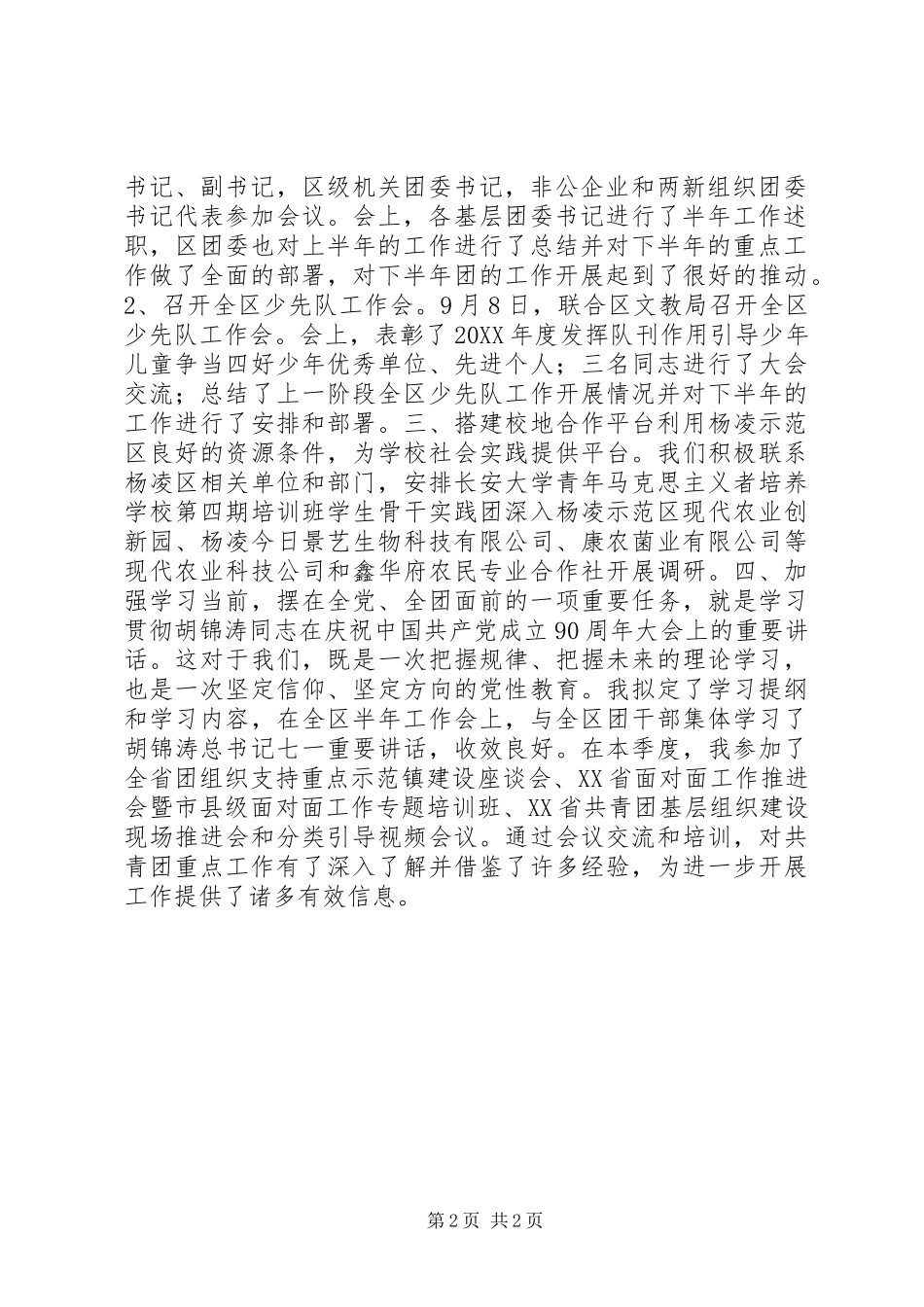 书记、副书记，区级机关团委书记，非公企业和两新组织团委书记代表参加会议。会上，各基层团委书记进行了半年工作述职，区团委也对上半年的工作进行了总结并对下半年的重点工作做了全面的部署，对下半年团的工作开展起到了很好的推动。2、召开全区少先队工作会。9月8日，联合区文教局召开全区少先队工作会。会上，表彰了20XX年度发挥队刊作用引导少年儿童争当四好少年优秀单位、先进个人；三名同志进行了大会交流；总结了上一阶段全区少先队工作开展情况并对下半年的工作进行了安排和部署。三、搭建校地合作平台利用杨凌示范区良好的资源条件，为学校社会实践提供平台。我们积极联系杨凌区相关单位和部门，安排长安大学青年马克思主义者培养学校第四期培训班学生骨干实践团深入杨凌示范区现代农业创新园、杨凌今日景艺生物科技有限公司、康农菌业有限公司等现代农业科技公司和鑫华府农民专业合作社开展调研。四、加强学习当前，摆在全党、全团面前的一项重要任务，就是学习贯彻胡锦涛同志在庆祝中国共产党成立90周年大会上的重要讲话。这对于我们，既是一次把握规律、把握未来的理论学习，也是一次坚定信仰、坚定方向的党性教育。我拟定了学习提纲和学习内容，在全区半年工作会上，与全区团干部集体学习了胡锦涛总书记七一重要讲话，收效良好。在本季度，我参加了全省团组织支持重点示范镇建设座谈会、XX省面对面工作推进会暨市县级面对面工作专题培训班、XX省共青团基层组织建设现场推进会和分类引导视频会议。通过会议交流和培训，对共青团重点工作有了深入了解并借鉴了许多经验，为进一步开展工作提供了诸多有效信息。

第2页 共2页